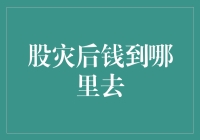 股灾后钱到哪里去